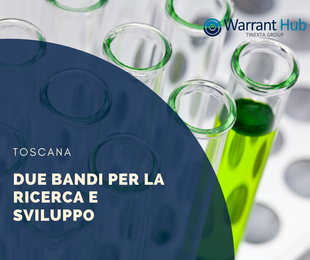 Warrant Hub
TINEXTA GROUP

TOSCANA

DUE BANDI PER LA RICERCA E SVILUPPO